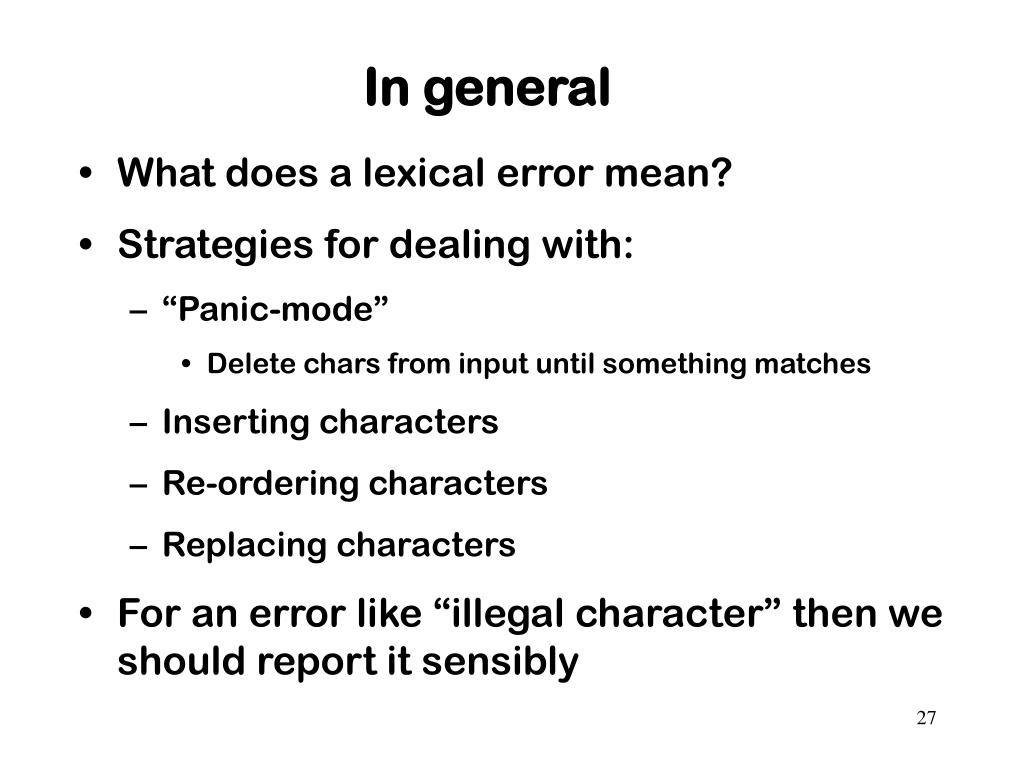 In general

• What does a lexical error mean?
• Strategies for dealing with:
– “Panic-mode”
• Delete chars from input until something matches
– Inserting characters
– Re-ordering characters
– Replacing characters
• For an error like “illegal character” then we should report it sensibly

27